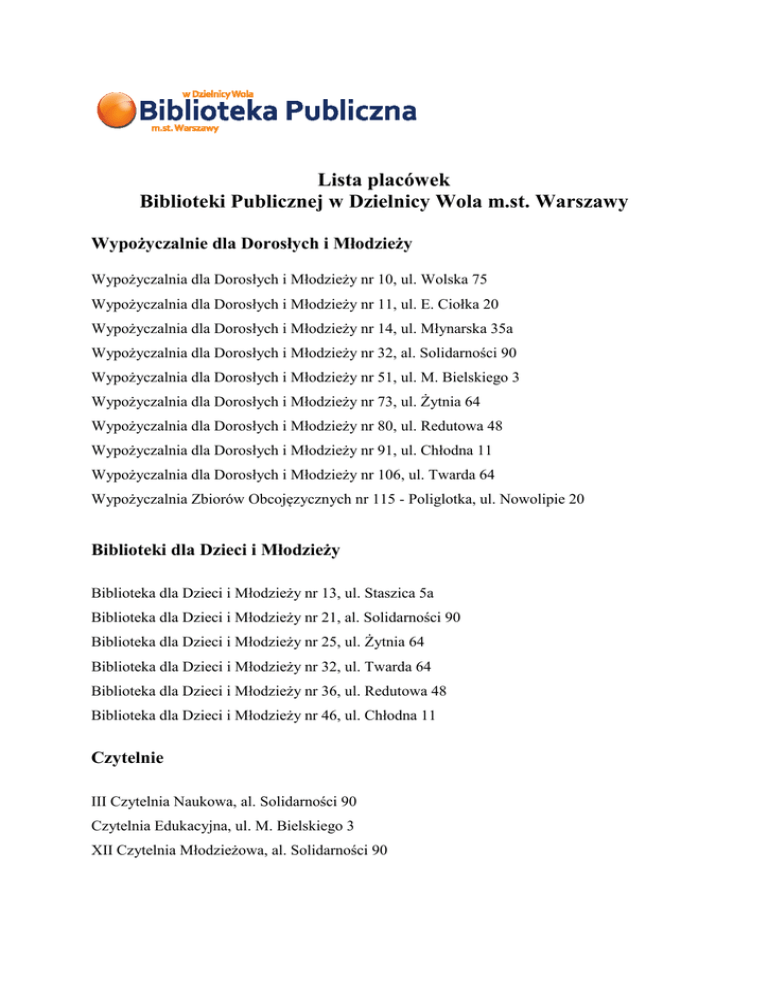 w Dzielnicy Wola
Biblioteka Publiczna
m.st. Warszawy

Lista placówek
Biblioteki Publicznej w Dzielnicy Wola m.st. Warszawy

Wypożyczalnie dla Dorosłych i Młodzieży

Wypożyczalnia dla Dorosłych i Młodzieży nr 10, ul. Wolska 75
Wypożyczalnia dla Dorosłych i Młodzieży nr 11, ul. E. Ciołka 20
Wypożyczalnia dla Dorosłych i Młodzieży nr 14, ul. Młynarska 35a
Wypożyczalnia dla Dorosłych i Młodzieży nr 32, al. Solidarności 90
Wypożyczalnia dla Dorosłych i Młodzieży nr 51, ul. M. Bielskiego 3
Wypożyczalnia dla Dorosłych i Młodzieży nr 73, ul. Żytnia 64
Wypożyczalnia dla Dorosłych i Młodzieży nr 80, ul. Redutowa 48
Wypożyczalnia dla Dorosłych i Młodzieży nr 91, ul. Chłodna 11
Wypożyczalnia dla Dorosłych i Młodzieży nr 106, ul. Twarda 64
Wypożyczalnia Zbiorów Obcojęzycznych nr 115 - Poliglotka, ul. Nowolipie 20

Biblioteki dla Dzieci i Młodzieży

Biblioteka dla Dzieci i Młodzieży nr 13, ul. Staszica 5a
Biblioteka dla Dzieci i Młodzieży nr 21, al. Solidarności 90
Biblioteka dla Dzieci i Młodzieży nr 25, ul. Żytnia 64
Biblioteka dla Dzieci i Młodzieży nr 32, ul. Twarda 64
Biblioteka dla Dzieci i Młodzieży nr 36, ul. Redutowa 48
Biblioteka dla Dzieci i Młodzieży nr 46, ul. Chłodna 11

Czytelnie

III Czytelnia Naukowa, al. Solidarności 90
Czytelnia Edukacyjna, ul. M. Bielskiego 3
XII Czytelnia Młodzieżowa, al. Solidarności 90